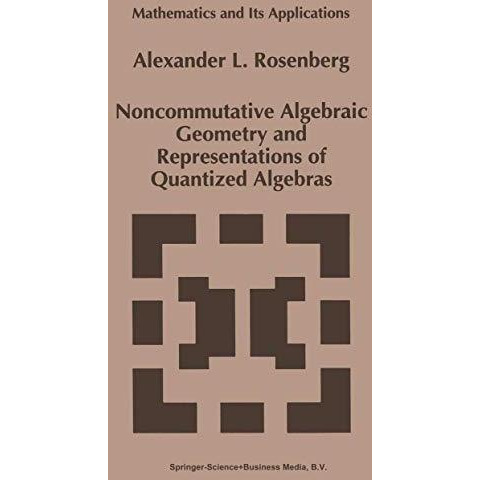 Mathematics and Its Applications

Alexander L. Rosenberg

Noncommutative Algebraic Geometry and Representations of Quantized Algebras

Springer-Science+Business Media, B.V.